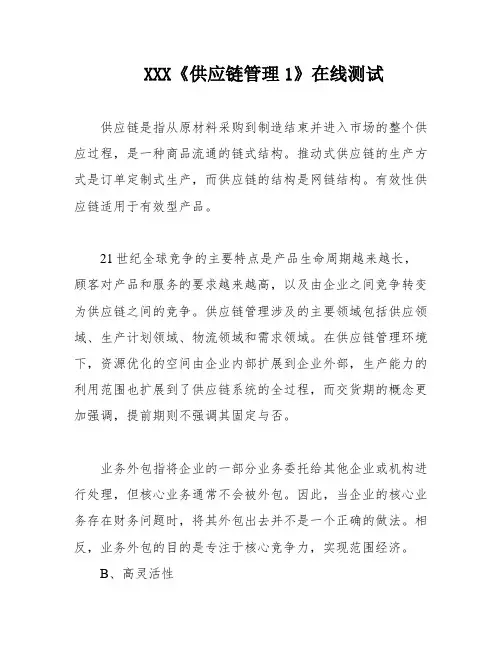 XXX《供应链管理 1》在线测试

供应链是指从原材料采购到制造结束并进入市场的整个供应过程，是一种商品流通的链式结构。推动式供应链的生产方式是订单定制式生产，而供应链的结构是网链结构。有效性供应链适用于有效型产品。

21 世纪全球竞争的主要特点是产品生命周期越来越长，顾客对产品和服务的要求越来越高，以及由企业之间竞争转变为供应链之间的竞争。供应链管理涉及的主要领域包括供应领域、生产计划领域、物流领域和需求领域。在供应链管理环境下，资源优化的空间由企业内部扩展到企业外部，生产能力的利用范围也扩展到了供应链系统的全过程，而交货期的概念更加强调，提前期则不强调其固定与否。

业务外包指将企业的一部分业务委托给其他企业或机构进行处理，但核心业务通常不会被外包。因此，当企业的核心业务存在财务问题时，将其外包出去并不是一个正确的做法。相反，业务外包的目的是专注于核心竞争力，实现范围经济。

B、高灵活性